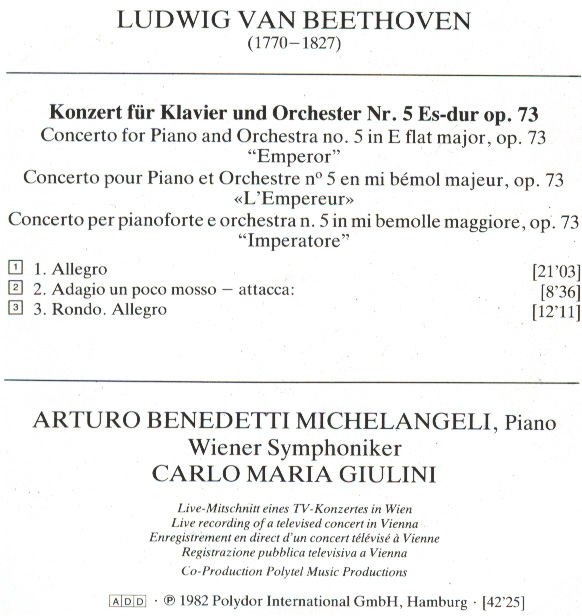 LUDWIG VAN BEETHOVEN
(1770–1827)

Konzert für Klavier und Orchester Nr. 5 Es-dur op. 73
Concerto for Piano and Orchestra no. 5 in E flat major, op. 73
"Emperor"
Concerto pour Piano et Orchestre nº 5 en mi bémol majeur, op. 73
«L'Empereur»
Concerto per pianoforte e orchestra n. 5 in mi bemolle maggiore, op. 73
"Imperatore"

1 1. Allegro [21'03]
2 2. Adagio un poco mosso – attacca: [8'36]
3 3. Rondo. Allegro [12'11]

ARTURO BENEDETTI MICHELANGELI, Piano
Wiener Symphoniker
CARLO MARIA GIULINI

Live-Mitschnitt eines TV-Konzertes in Wien
Live recording of a televised concert in Vienna
Enregistrement en direct d'un concert télévisé à Vienne
Registrazione pubblica televisiva a Vienna
Co-Production Polytel Music Productions

ADD · ℗ 1982 Polydor International GmbH, Hamburg · [42'25]